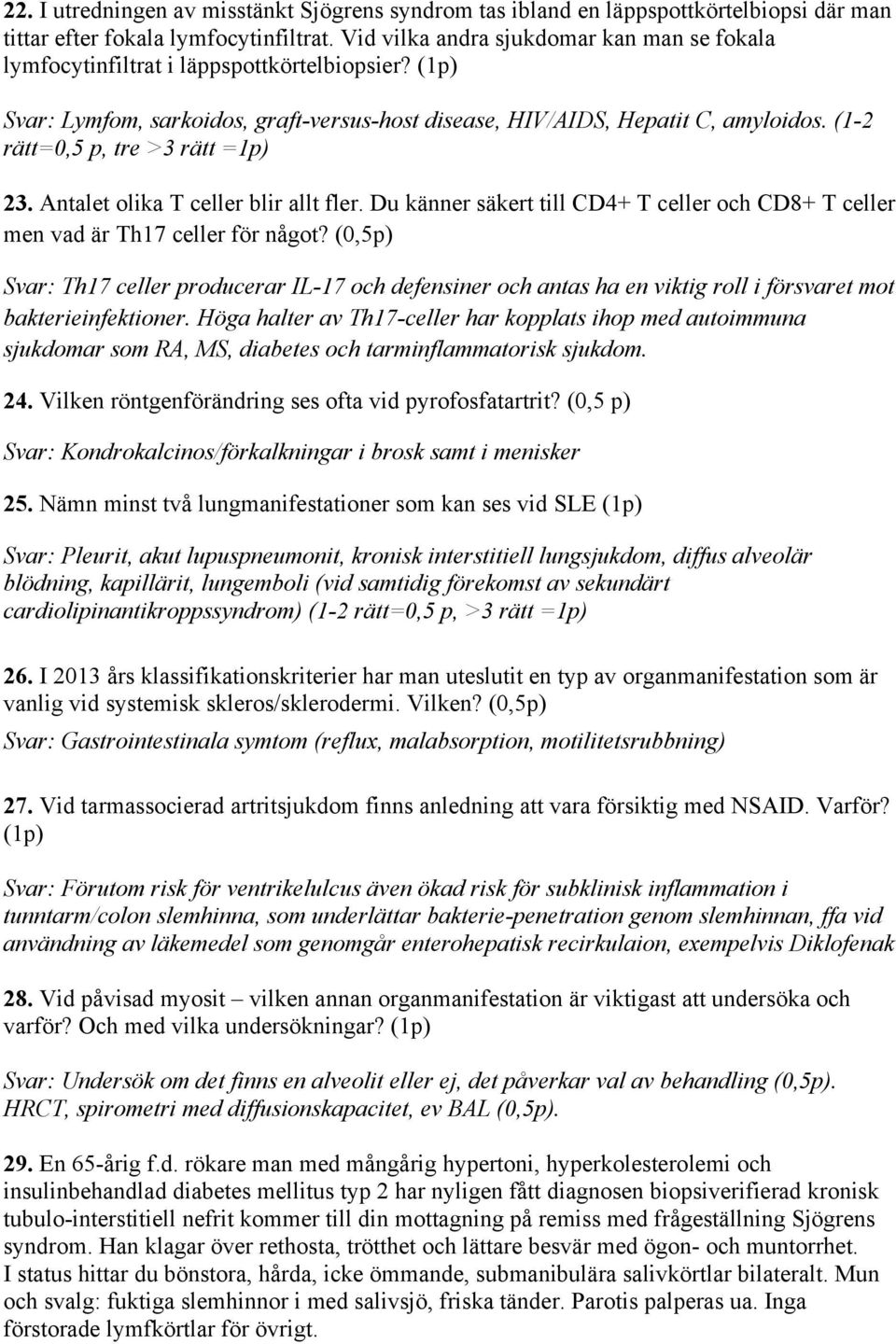 22. I utredningen av misstänkt Sjögrens syndrom tas ibland en läppspottkörtelbiopsi där man tittar efter fokala lymfocytinfiltrat. Vid vilka andra sjukdomar kan man se fokala lymfocytinfiltrat i läppspottkörtelbiopsier? (1p)

Svar: Lymfom, sarkoidos, graft-versus-host disease, HIV/AIDS, Hepatit C, amyloidos. (1-2 rätt=0,5 p, tre >3 rätt =1p)

23. Antalet olika T celler blir allt fler. Du känner säkert till CD4+ T celler och CD8+ T celler men vad är Th17 celler för något? (0,5p)

Svar: Th17 celler producerar IL-17 och defensiner och antas ha en viktig roll i försvaret mot bakterieinfektioner. Höga halter av Th17-celler har kopplats ihop med autoimmuna sjukdomar som RA, MS, diabetes och tarminflammatorisk sjukdom.

24. Vilken röntgenförändring ses ofta vid pyrofosfatartrit? (0,5 p)

Svar: Kondrokalcinos/förkalkningar i brosk samt i menisker

25. Nämn minst två lungmanifestationer som kan ses vid SLE (1p)

Svar: Pleurit, akut lupuspneumonit, kronisk interstitiell lungsjukdom, diffus alveolär blödning, kapillärit, lungemboli (vid samtidig förekomst av sekundärt cardiolipinantikroppssyndrom) (1-2 rätt=0,5 p, >3 rätt =1p)

26. I 2013 års klassifikationskriterier har man uteslutit en typ av organmanifestation som är vanlig vid systemisk skleros/sklerodermi. Vilken? (0,5p)

Svar: Gastrointestinala symtom (reflux, malabsorption, motilitetsrubbning)

27. Vid tarmassocierad artritsjukdom finns anledning att vara försiktig med NSAID. Varför? (1p)

Svar: Förutom risk för ventrikelulcus även ökad risk för subklinisk inflammation i tunntarm/colon slemhinna, som underlättar bakterie-penetration genom slemhinnan, ffa vid användning av läkemedel som genomgår enterohepatisk recirkulaion, exempelvis Diklofenak

28. Vid påvisad myosit – vilken annan organmanifestation är viktigast att undersöka och varför? Och med vilka undersökningar? (1p)

Svar: Undersök om det finns en alveolit eller ej, det påverkar val av behandling (0,5p). HRCT, spirometri med diffusionskapacitet, ev BAL (0,5p).

29. En 65-årig f.d. rökare man med mångårig hypertoni, hyperkolesterolemi och insulinbehandlad diabetes mellitus typ 2 har nyligen fått diagnosen biopsiverifierad kronisk tubulo-interstitiell nefrit kommer till din mottagning på remiss med frågeställning Sjögrens syndrom. Han klagar över rethosta, trötthet och lättare besvär med ögon- och muntorrhet.
I status hittar du bönstora, hårda, icke ömmande, submanibulära salivkörtlar bilateralt. Mun och svalg: fuktiga slemhinnor i med salivsjö, friska tänder. Parotis palperas ua. Inga förstorade lymfkörtlar för övrigt.